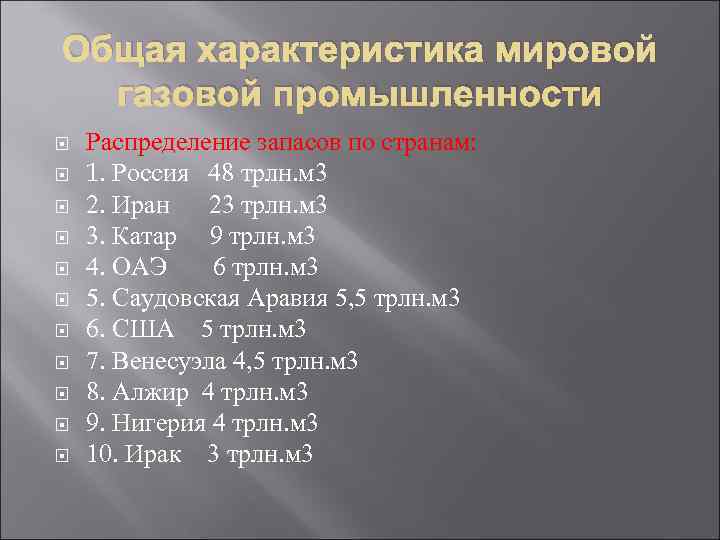 Общая характеристика мировой газовой промышленности

Распределение запасов по странам:
1. Россия 48 трлн.м3
2. Иран 23 трлн.м3
3. Катар 9 трлн.м3
4. ОАЭ 6 трлн.м3
5. Саудовская Аравия 5,5 трлн.м3
6. США 5 трлн.м3
7. Венесуэла 4,5 трлн.м3
8. Алжир 4 трлн.м3
9. Нигерия 4 трлн.м3
10. Ирак 3 трлн.м3